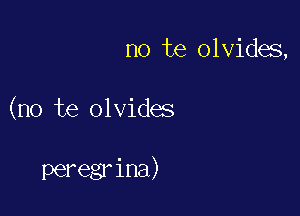 no te olvides,

(no te olvides

peregrina)